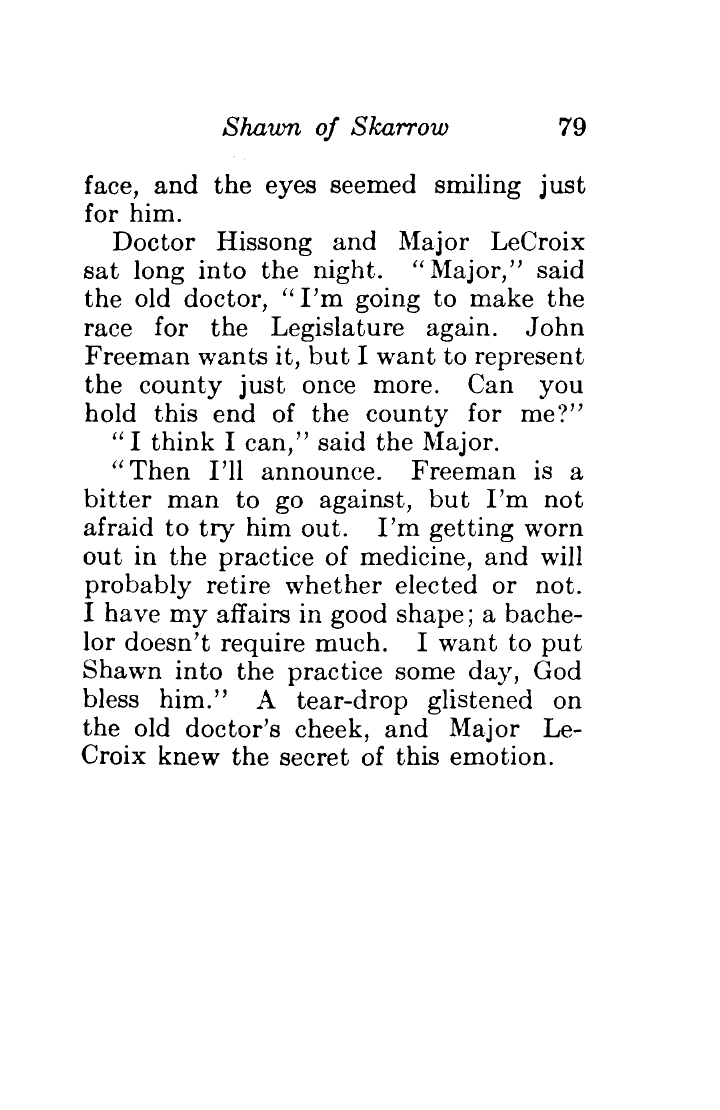 Shawn of Skarrow 79

face, and the eyes seemed smiling just for him.

Doctor Hissong and Major LeCroix sat long into the night. "Major," said the old doctor, "I'm going to make the race for the Legislature again. John Freeman wants it, but I want to represent the county just once more. Can you hold this end of the county for me?"

"I think I can," said the Major.

"Then I'll announce. Freeman is a bitter man to go against, but I'm not afraid to try him out. I'm getting worn out in the practice of medicine, and will probably retire whether elected or not. I have my affairs in good shape; a bachelor doesn't require much. I want to put Shawn into the practice some day, God bless him." A tear-drop glistened on the old doctor's cheek, and Major LeCroix knew the secret of this emotion.